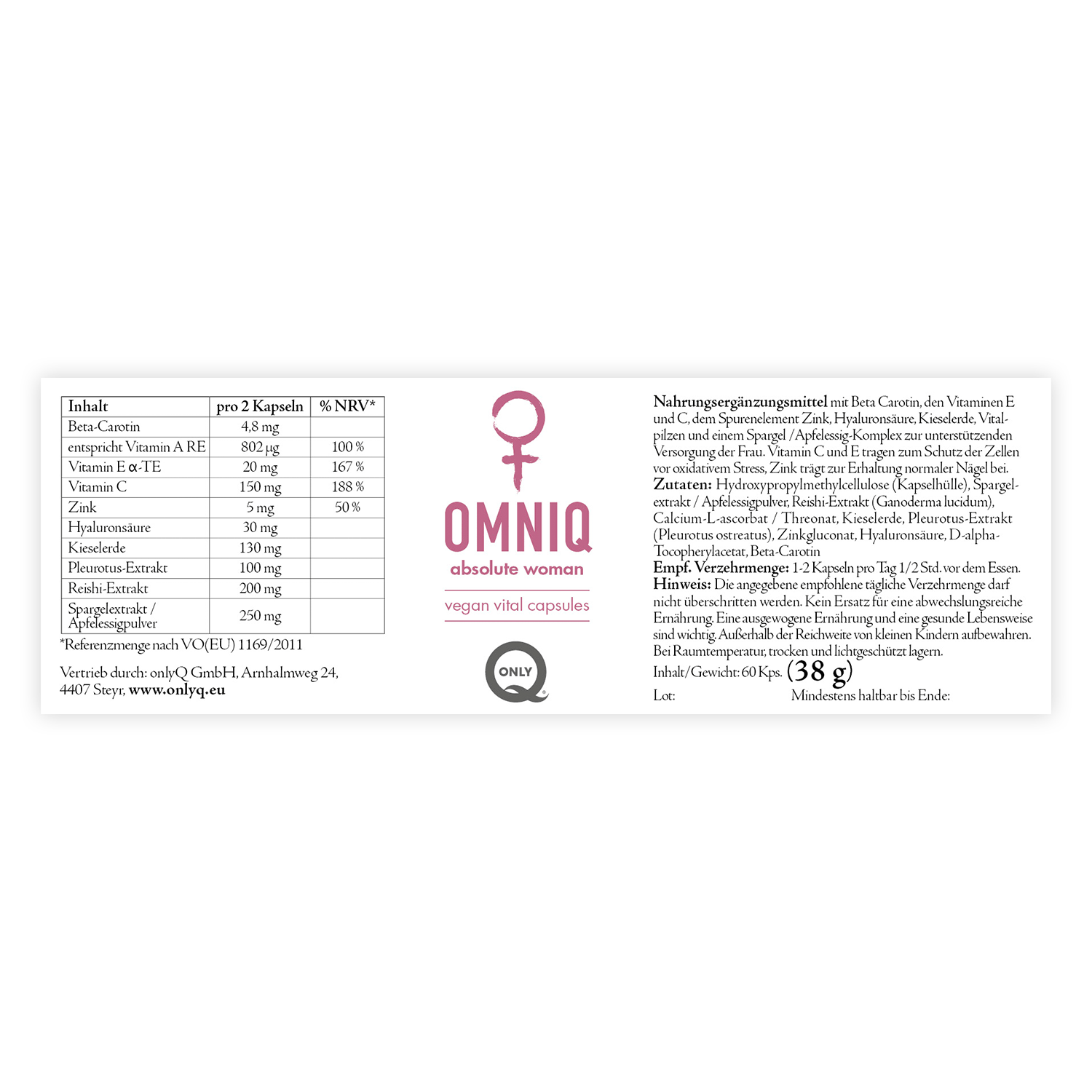 | Inhalt | pro 2 Kapseln | % NRV* |
|---|---|---|
| Beta-Carotin | 4,8 mg | |
| entspricht Vitamin A RE | 802 µg | 100 % |
| Vitamin E α-TE | 20 mg | 167 % |
| Vitamin C | 150 mg | 188 % |
| Zink | 5 mg | 50 % |
| Hyaluronsäure | 30 mg | |
| Kieselerde | 130 mg | |
| Pleurotus-Extrakt | 100 mg | |
| Reishi-Extrakt | 200 mg | |
| Spargelextrakt / Apfelessigpulver | 250 mg | |

*Referenzmenge nach VO(EU) 1169/2011

Vertrieb durch: onlyQ GmbH, Arnhalmweg 24, 4407 Steyr, www.onlyq.eu

OMNIQ
absolute woman
vegan vital capsules

ONLY Q

Nahrungsergänzungsmittel mit Beta Carotin, den Vitaminen E und C, dem Spurenelement Zink, Hyaluronsäure, Kieselerde, Vitalpilzen und einem Spargel /Apfelessig-Komplex zur unterstützenden Versorgung der Frau. Vitamin C und E tragen zum Schutz der Zellen vor oxidativem Stress, Zink trägt zur Erhaltung normaler Nägel bei.
Zutaten: Hydroxypropylmethylcellulose (Kapselhülle), Spargelextrakt / Apfelessigpulver, Reishi-Extrakt (Ganoderma lucidum), Calcium-L-ascorbat / Threonat, Kieselerde, Pleurotus-Extrakt (Pleurotus ostreatus), Zinkgluconat, Hyaluronsäure, D-alpha-Tocopherylacetat, Beta-Carotin
Empf. Verzehrmenge: 1-2 Kapseln pro Tag 1/2 Std. vor dem Essen.
Hinweis: Die angegebene empfohlene tägliche Verzehrmenge darf nicht überschritten werden. Kein Ersatz für eine abwechslungsreiche Ernährung. Eine ausgewogene Ernährung und eine gesunde Lebensweise sind wichtig. Außerhalb der Reichweite von kleinen Kindern aufbewahren. Bei Raumtemperatur, trocken und lichtgeschützt lagern.
Inhalt/Gewicht: 60 Kps. (38 g)
Lot: Mindestens haltbar bis Ende: